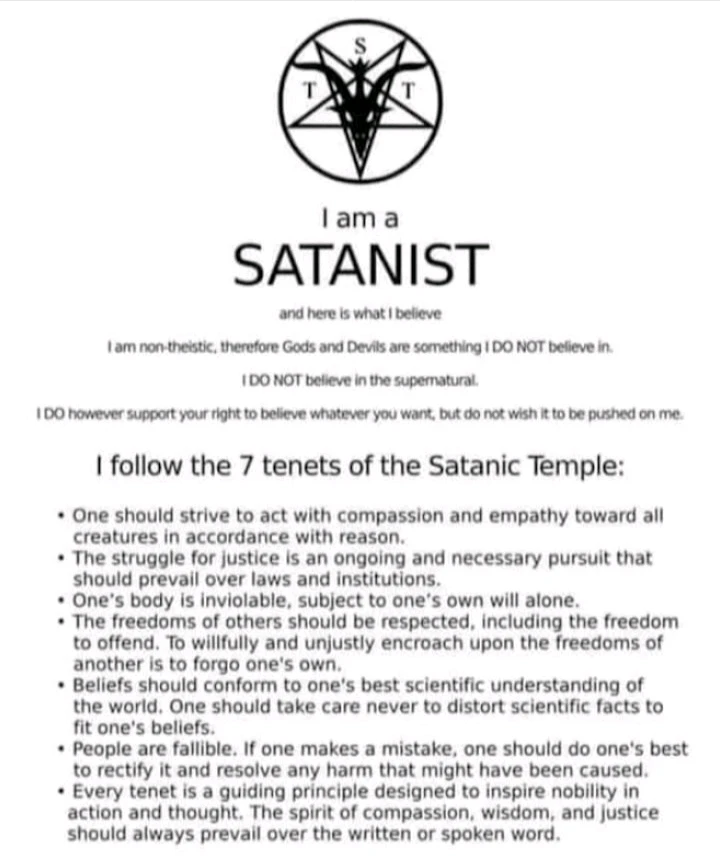 S
T T

I am a

SATANIST

and here is what I believe

I am non-theistic, therefore Gods and Devils are something I DO NOT believe in.

I DO NOT believe in the supernatural.

I DO however support your right to believe whatever you want, but do not wish it to be pushed on me.

I follow the 7 tenets of the Satanic Temple:

• One should strive to act with compassion and empathy toward all creatures in accordance with reason.
• The struggle for justice is an ongoing and necessary pursuit that should prevail over laws and institutions.
• One's body is inviolable, subject to one's own will alone.
• The freedoms of others should be respected, including the freedom to offend. To willfully and unjustly encroach upon the freedoms of another is to forgo one's own.
• Beliefs should conform to one's best scientific understanding of the world. One should take care never to distort scientific facts to fit one's beliefs.
• People are fallible. If one makes a mistake, one should do one's best to rectify it and resolve any harm that might have been caused.
• Every tenet is a guiding principle designed to inspire nobility in action and thought. The spirit of compassion, wisdom, and justice should always prevail over the written or spoken word.